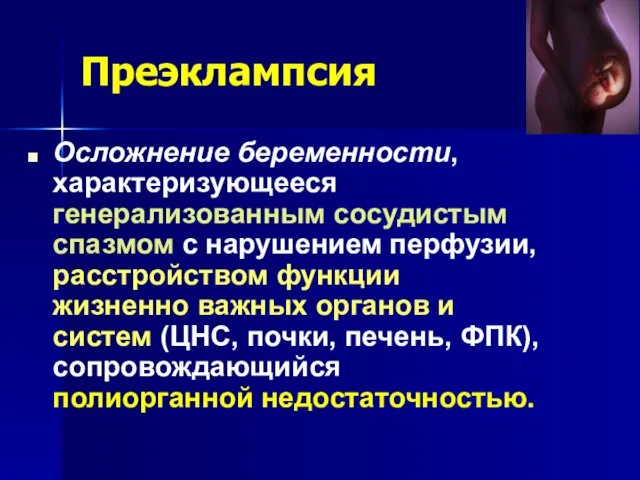 Преэклампсия

Осложнение беременности, характеризующееся генерализованным сосудистым спазмом с нарушением перфузии, расстройством функции жизненно важных органов и систем (ЦНС, почки, печень, ФПК), сопровождающийся полиорганной недостаточностью.